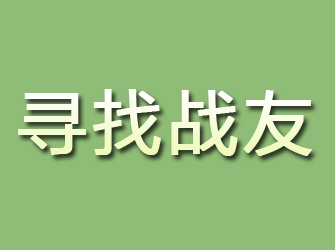 寻找战友